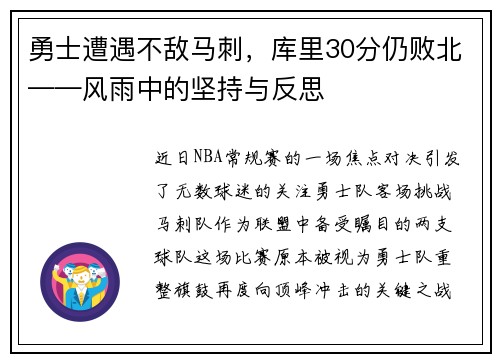 勇士遭遇不敌马刺，库里30分仍败北——风雨中的坚持与反思

近日NBA常规赛的一场焦点对决引发了无数球迷的关注勇士队客场挑战马刺队作为联盟中备受瞩目的两支球队这场比赛原本被视为勇士队重整旗鼓再度向顶峰冲击的关键之战